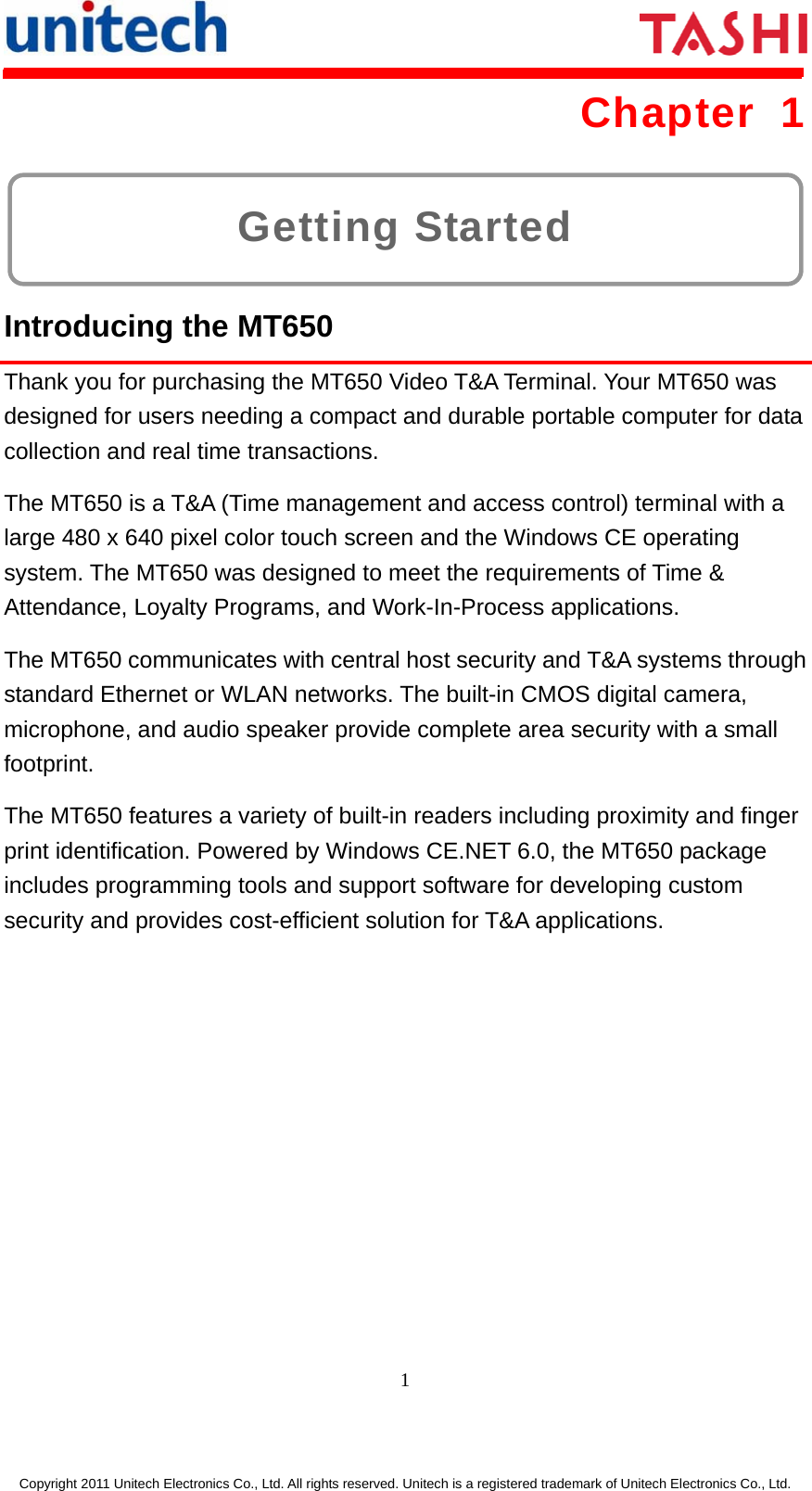 unitech

TASHI

Chapter 1

Getting Started

Introducing the MT650

Thank you for purchasing the MT650 Video T&A Terminal. Your MT650 was designed for users needing a compact and durable portable computer for data collection and real time transactions.

The MT650 is a T&A (Time management and access control) terminal with a large 480 x 640 pixel color touch screen and the Windows CE operating system. The MT650 was designed to meet the requirements of Time & Attendance, Loyalty Programs, and Work-In-Process applications.

The MT650 communicates with central host security and T&A systems through standard Ethernet or WLAN networks. The built-in CMOS digital camera, microphone, and audio speaker provide complete area security with a small footprint.

The MT650 features a variety of built-in readers including proximity and finger print identification. Powered by Windows CE.NET 6.0, the MT650 package includes programming tools and support software for developing custom security and provides cost-efficient solution for T&A applications.

1

Copyright 2011 Unitech Electronics Co., Ltd. All rights reserved. Unitech is a registered trademark of Unitech Electronics Co., Ltd.